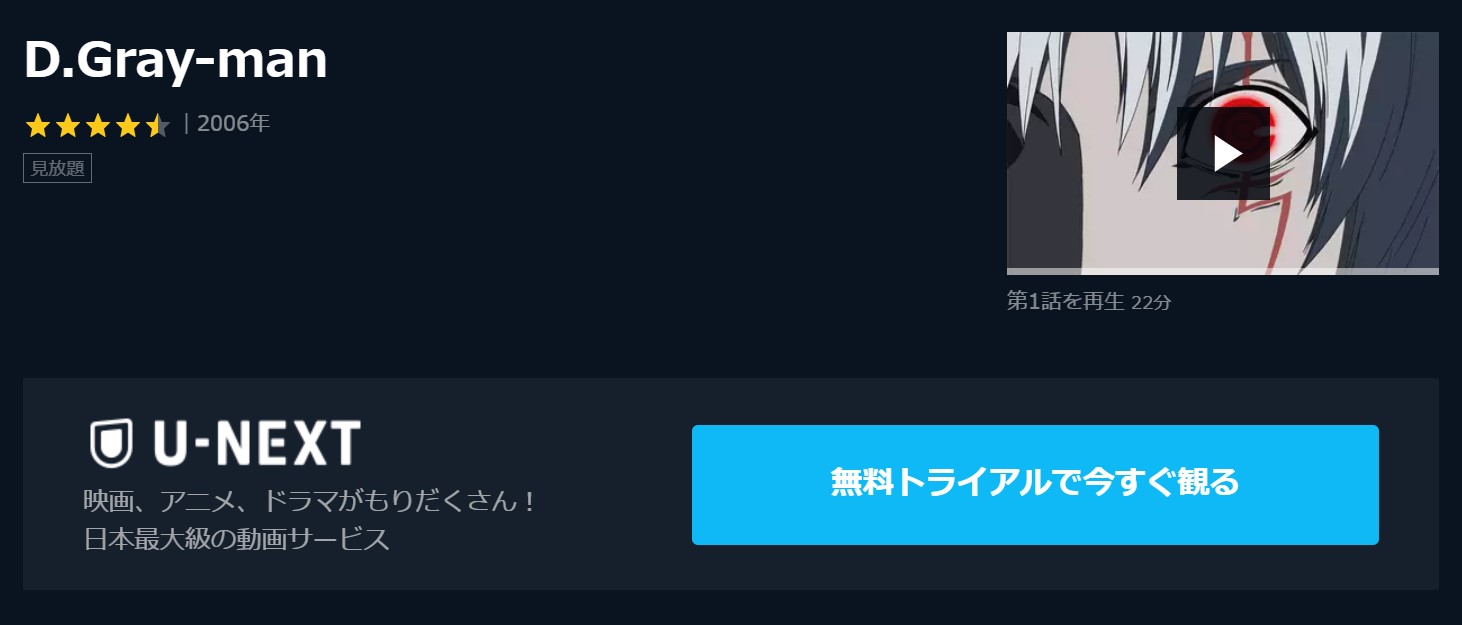 D.Gray-man

| 2006年

見放題

第1話を再生 22分

U-NEXT

映画、アニメ、ドラマがもりだくさん！
日本最大級の動画サービス

無料トライアルで今すぐ観る